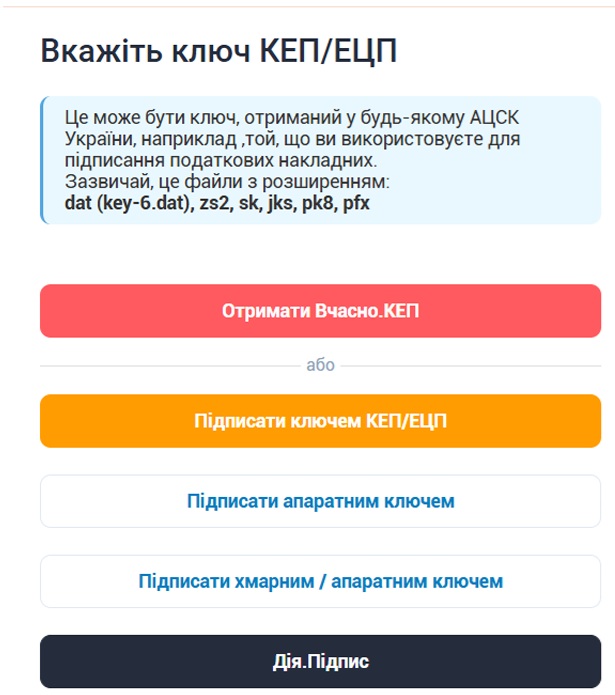 Вкажіть ключ КЕП/ЕЦП

Це може бути ключ, отриманий у будь-якому АЦСК України, наприклад ,той, що ви використовуєте для підписання податкових накладних.
Зазвичай, це файли з розширенням:
dat (key-6.dat), zs2, sk, jks, pk8, pfx

Отримати Вчасно.КЕП

або

Підписати ключем КЕП/ЕЦП

Підписати апаратним ключем

Підписати хмарним / апаратним ключем

Дія.Підпис